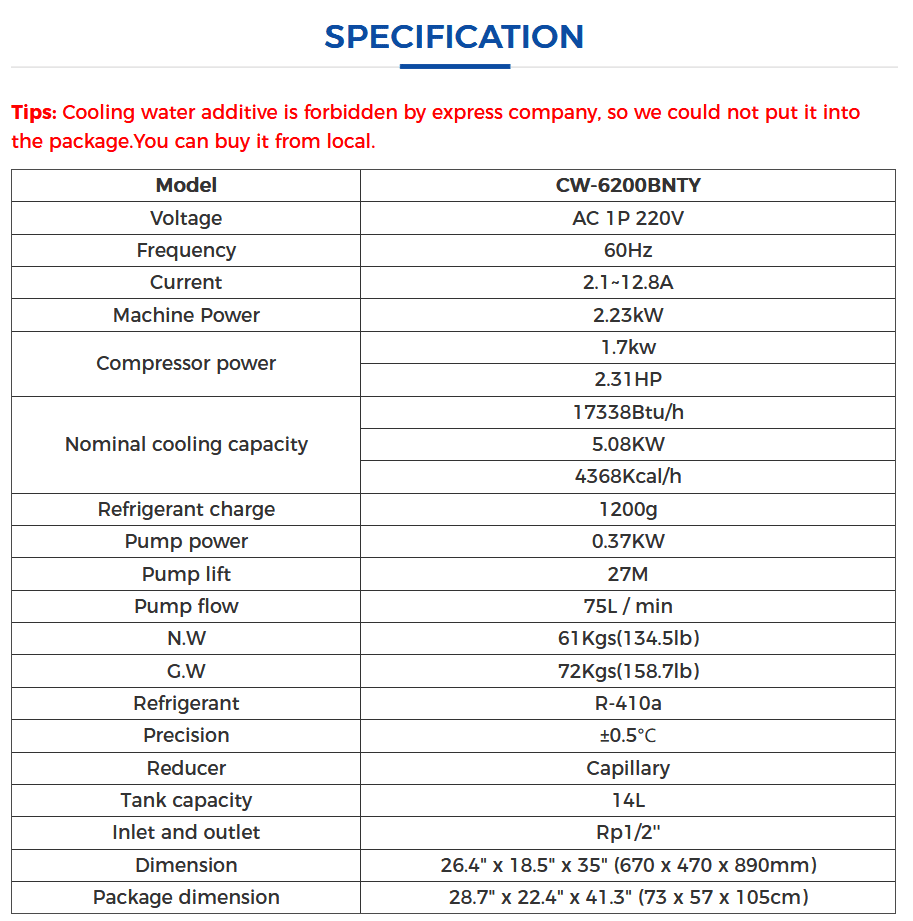 SPECIFICATION

Tips: Cooling water additive is forbidden by express company, so we could not put it into the package.You can buy it from local.

| Model | CW-6200BNTY |
|---|---|
| Voltage | AC 1P 220V |
| Frequency | 60Hz |
| Current | 2.1~12.8A |
| Machine Power | 2.23kW |
| Compressor power | 1.7kw |
|  | 2.31HP |
| Nominal cooling capacity | 17338Btu/h |
|  | 5.08KW |
|  | 4368Kcal/h |
| Refrigerant charge | 1200g |
| Pump power | 0.37KW |
| Pump lift | 27M |
| Pump flow | 75L / min |
| N.W | 61Kgs(134.5lb) |
| G.W | 72Kgs(158.7lb) |
| Refrigerant | R-410a |
| Precision | ±0.5℃ |
| Reducer | Capillary |
| Tank capacity | 14L |
| Inlet and outlet | Rp1/2" |
| Dimension | 26.4" x 18.5" x 35" (670 x 470 x 890mm) |
| Package dimension | 28.7" x 22.4" x 41.3" (73 x 57 x 105cm) |